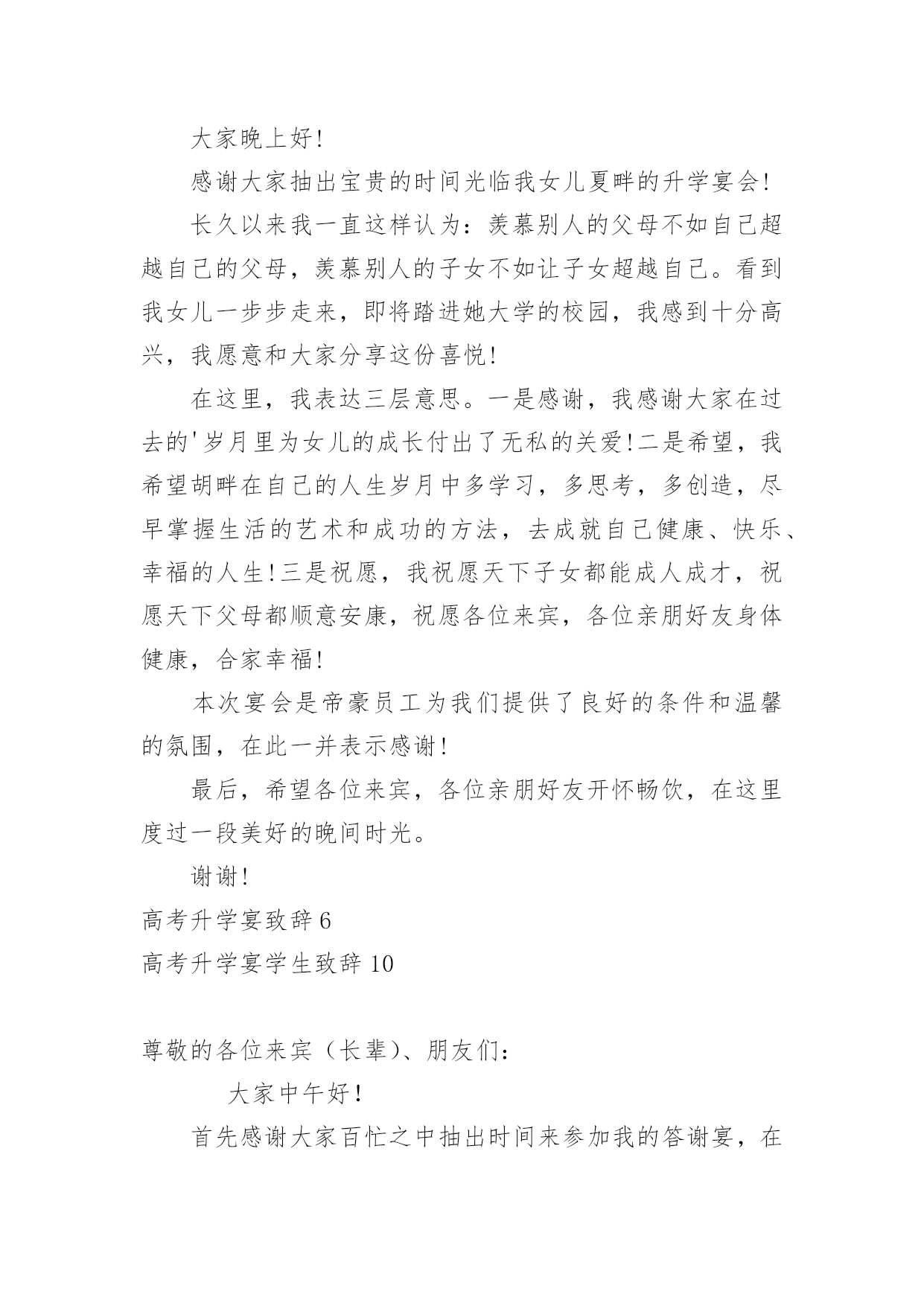 大家晚上好!

感谢大家抽出宝贵的时间光临我女儿夏畔的升学宴会!

长久以来我一直这样认为：羡慕别人的父母不如自己超越自己的父母，羡慕别人的子女不如让子女超越自己。看到我女儿一步步走来，即将踏进她大学的校园，我感到十分高兴，我愿意和大家分享这份喜悦!

在这里，我表达三层意思。一是感谢，我感谢大家在过去的'岁月里为女儿的成长付出了无私的关爱!二是希望，我希望胡畔在自己的人生岁月中多学习，多思考，多创造，尽早掌握生活的艺术和成功的方法，去成就自己健康、快乐、幸福的人生!三是祝愿，我祝愿天下子女都能成人成才，祝愿天下父母都顺意安康，祝愿各位来宾，各位亲朋好友身体健康，合家幸福!

本次宴会是帝豪员工为我们提供了良好的条件和温馨的氛围，在此一并表示感谢!

最后，希望各位来宾，各位亲朋好友开怀畅饮，在这里度过一段美好的晚间时光。

谢谢!

高考升学宴致辞 6

高考升学宴学生致辞 10

尊敬的各位来宾（长辈）、朋友们：

大家中午好!

首先感谢大家百忙之中抽出时间来参加我的答谢宴，在